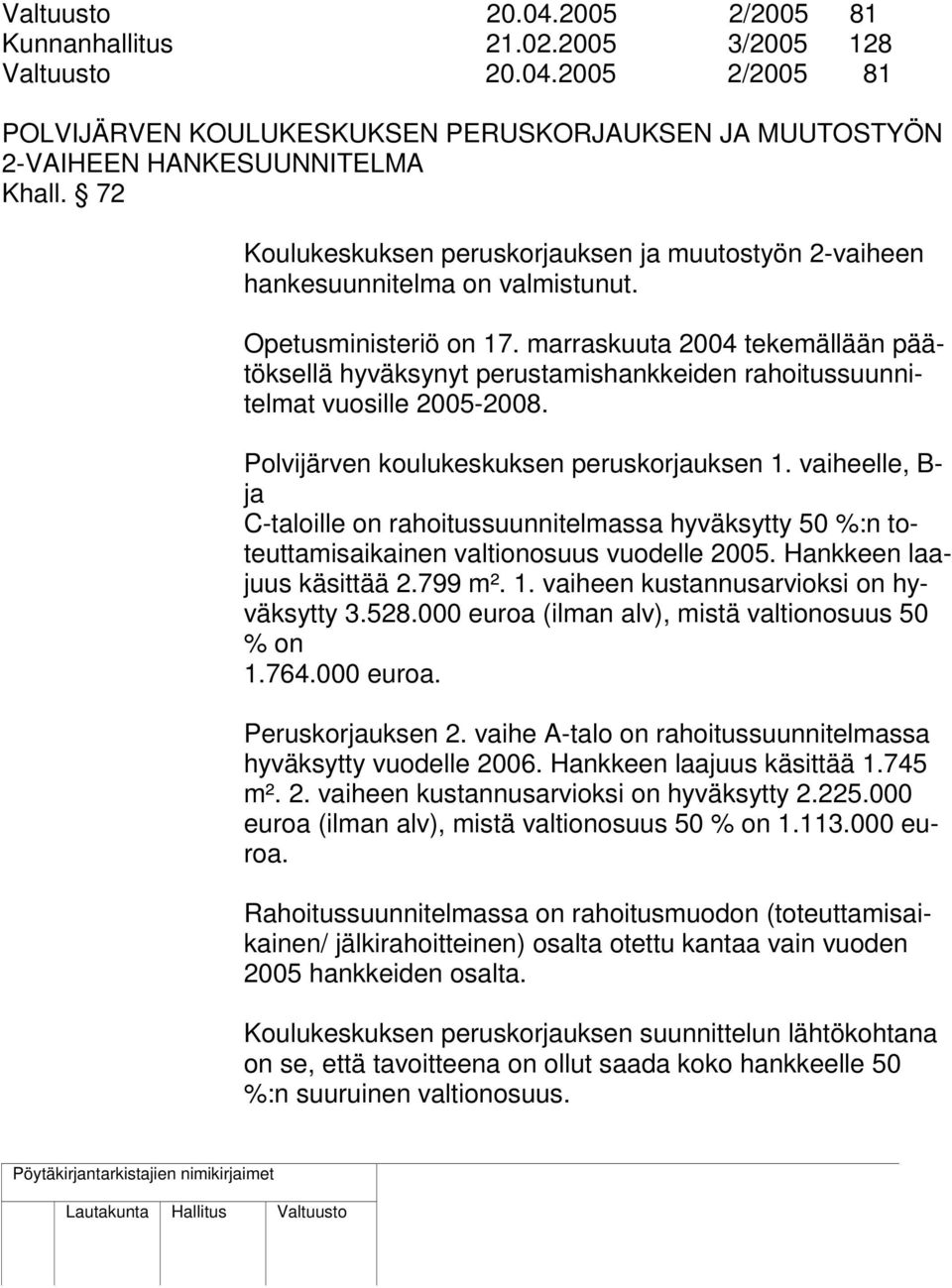 Valtuusto 20.04.2005 2/2005 81
Kunnanhallitus 21.02.2005 3/2005 128
Valtuusto 20.04.2005 2/2005 81

POLVIJÄRVEN KOULUKESKUKSEN PERUSKORJAUKSEN JA MUUTOSTYÖN 2-VAIHEEN HANKESUUNNITELMA
Khall. § 72

Koulukeskuksen peruskorjauksen ja muutostyön 2-vaiheen hankesuunnitelma on valmistunut.

Opetusministeriö on 17. marraskuuta 2004 tekemällään päätöksellä hyväksynyt perustamishankkeiden rahoitussuunnitelmat vuosille 2005-2008.

Polvijärven koulukeskuksen peruskorjauksen 1. vaiheelle, B- ja
C-taloille on rahoitussuunnitelmassa hyväksytty 50 %:n toteuttamisaikainen valtionosuus vuodelle 2005. Hankkeen laajuus käsittää 2.799 m². 1. vaiheen kustannusarvioksi on hyväksytty 3.528.000 euroa (ilman alv), mistä valtionosuus 50 % on
1.764.000 euroa.

Peruskorjauksen 2. vaihe A-talo on rahoitussuunnitelmassa hyväksytty vuodelle 2006. Hankkeen laajuus käsittää 1.745 m². 2. vaiheen kustannusarvioksi on hyväksytty 2.225.000 euroa (ilman alv), mistä valtionosuus 50 % on 1.113.000 euroa.

Rahoitussuunnitelmassa on rahoitusmuodon (toteuttamisaikainen/ jälkirahoitteinen) osalta otettu kantaa vain vuoden 2005 hankkeiden osalta.

Koulukeskuksen peruskorjauksen suunnittelun lähtökohtana on se, että tavoitteena on ollut saada koko hankkeelle 50 %:n suuruinen valtionosuus.

Pöytäkirjantarkistajien nimikirjaimet

Lautakunta Hallitus Valtuusto